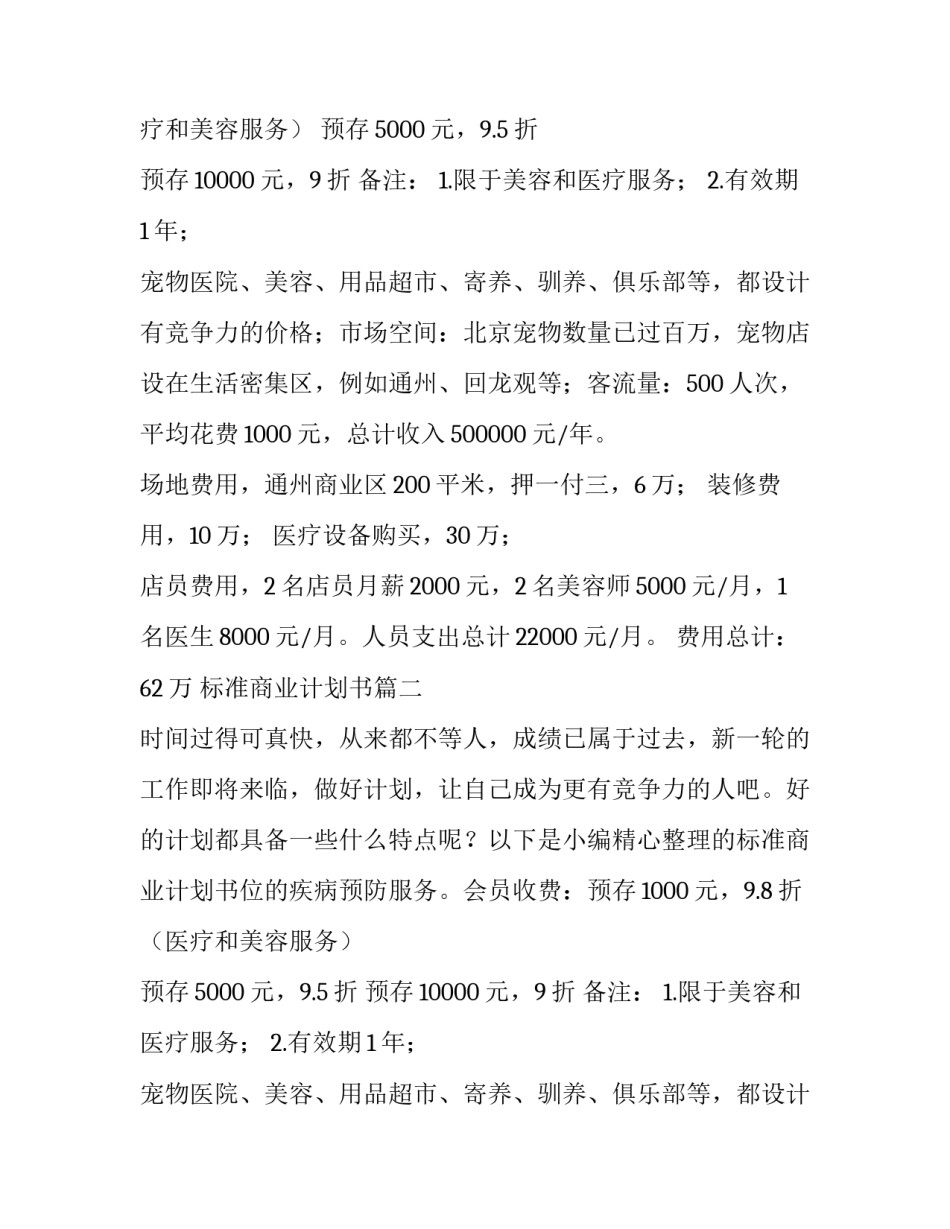 疗和美容服务） 预存 5000 元，9.5 折

预存 10000 元，9 折 备注： 1.限于美容和医疗服务； 2.有效期 1 年；

宠物医院、美容、用品超市、寄养、驯养、俱乐部等，都设计有竞争力的价格；市场空间：北京宠物数量已过百万，宠物店设在生活密集区，例如通州、回龙观等；客流量：500 人次，平均花费 1000 元，总计收入 500000 元/年。

场地费用，通州商业区 200 平米，押一付三，6 万； 装修费用，10 万； 医疗设备购买，30 万；

店员费用，2 名店员月薪 2000 元，2 名美容师 5000 元/月，1 名医生 8000 元/月。人员支出总计 22000 元/月。 费用总计：62 万 标准商业计划书篇二

时间过得可真快，从来都不等人，成绩已属于过去，新一轮的工作即将来临，做好计划，让自己成为更有竞争力的人吧。好的计划都具备一些什么特点呢？以下是小编精心整理的标准商业计划书位的疾病预防服务。会员收费：预存 1000 元，9.8 折（医疗和美容服务）

预存 5000 元，9.5 折 预存 10000 元，9 折 备注： 1.限于美容和医疗服务； 2.有效期 1 年；

宠物医院、美容、用品超市、寄养、驯养、俱乐部等，都设计